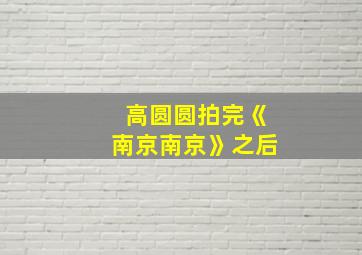 高圆圆拍完《南京南京》之后